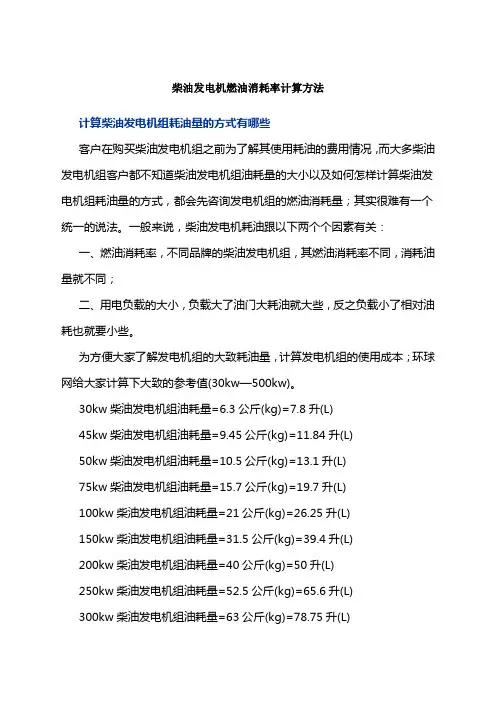 柴油发电机燃油消耗率计算方法

计算柴油发电机组耗油量的方式有哪些

客户在购买柴油发电机组之前为了解其使用耗油的费用情况，而大多柴油发电机组客户都不知道柴油发电机组油耗量的大小以及如何怎样计算柴油发电机组耗油量的方式，都会先咨询发电机组的燃油消耗量；其实很难有一个统一的说法。一般来说，柴油发电机耗油跟以下两个个因素有关：

一、燃油消耗率，不同品牌的柴油发电机组，其燃油消耗率不同，消耗油量就不同；

二、用电负载的大小，负载大了油门大耗油就大些，反之负载小了相对油耗也就要小些。

为方便大家了解发电机组的大致耗油量，计算发电机组的使用成本；环球网给大家计算下大致的参考值(30kw—500kw)。

30kw 柴油发电机组油耗量=6.3 公斤(kg)=7.8 升(L)

45kw 柴油发电机组油耗量=9.45 公斤(kg)=11.84 升(L)

50kw 柴油发电机组油耗量=10.5 公斤(kg)=13.1 升(L)

75kw 柴油发电机组油耗量=15.7 公斤(kg)=19.7 升(L)

100kw 柴油发电机组油耗量=21 公斤(kg)=26.25 升(L)

150kw 柴油发电机组油耗量=31.5 公斤(kg)=39.4 升(L)

200kw 柴油发电机组油耗量=40 公斤(kg)=50 升(L)

250kw 柴油发电机组油耗量=52.5 公斤(kg)=65.6 升(L)

300kw 柴油发电机组油耗量=63 公斤(kg)=78.75 升(L)